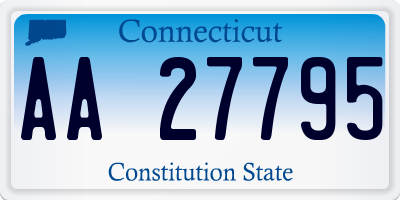 Connecticut

AA 27795

Constitution State